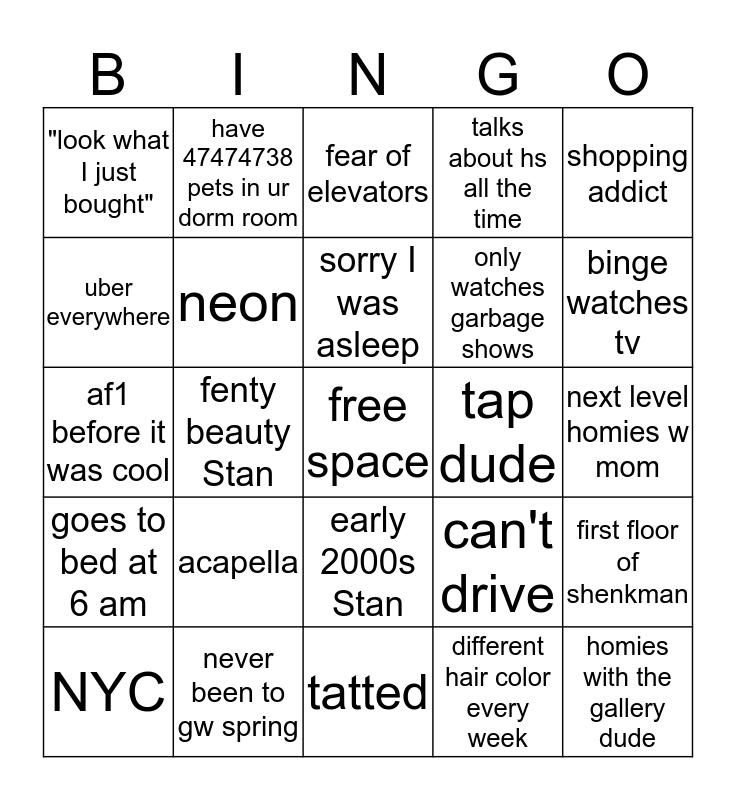 | B | I | N | G | O |
|---|---|---|---|---|
| "look what I just bought" | have 47474738 pets in ur dorm room | fear of elevators | talks about hs all the time | shopping addict |
| uber everywhere | neon | sorry I was asleep | only watches garbage shows | binge watches tv |
| af1 before it was cool | fenty beauty Stan | free space | tap dude | next level homies w mom |
| goes to bed at 6 am | acapella | early 2000s Stan | can't drive | first floor of shenkman |
| NYC | never been to gw spring | tatted | different hair color every week | homies with the gallery dude |